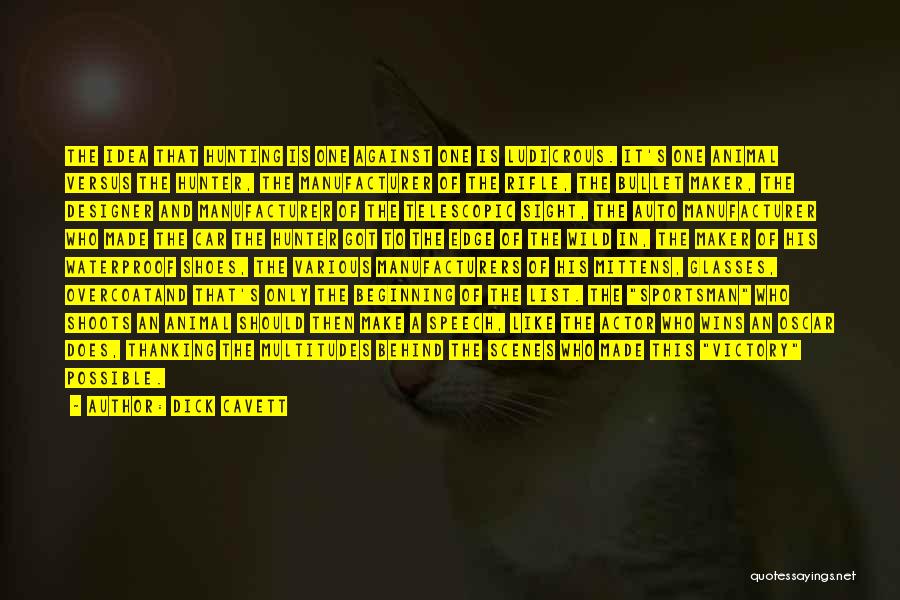 THE IDEA THAT HUNTING IS ONE AGAINST ONE IS LUDICROUS. IT'S ONE ANIMAL VERSUS THE HUNTER, THE MANUFACTURER OF THE RIFLE, THE BULLET MAKER, THE DESIGNER AND MANUFACTURER OF THE TELESCOPIC SIGHT, THE AUTO MANUFACTURER WHO MADE THE CAR THE HUNTER GOT TO THE EDGE OF THE WILD IN, THE MAKER OF HIS WATERPROOF SHOES, THE VARIOUS MANUFACTURERS OF HIS MITTENS, GLASSES, OVERCOATAND THAT'S ONLY THE BEGINNING OF THE LIST. THE "SPORTSMAN" WHO SHOOTS AN ANIMAL SHOULD THEN MAKE A SPEECH, LIKE THE ACTOR WHO WINS AN OSCAR DOES, THANKING THE MULTITUDES BEHIND THE SCENES WHO MADE THIS "VICTORY" POSSIBLE.

- AUTHOR: DICK CAVETT

quotessayings.net